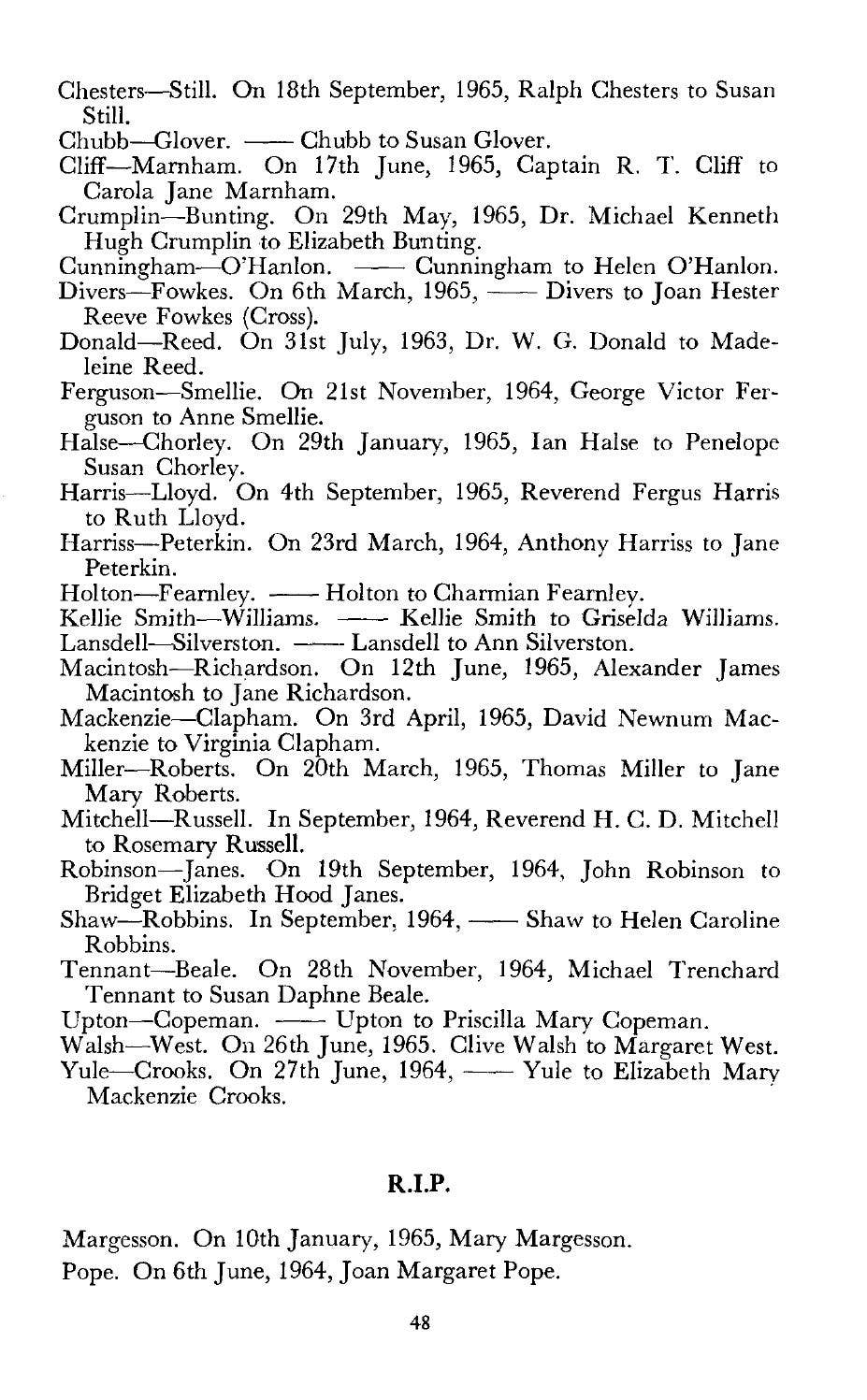 Chesters—Still. On 18th September, 1965, Ralph Chesters to Susan Still.
Chubb—Glover. —— Chubb to Susan Glover.
Cliff—Marnham. On 17th June, 1965, Captain R. T. Cliff to Carola Jane Marnham.
Crumplin—Bunting. On 29th May, 1965, Dr. Michael Kenneth Hugh Crumplin to Elizabeth Bunting.
Cunningham—O'Hanlon. —— Cunningham to Helen O'Hanlon.
Divers—Fowkes. On 6th March, 1965, —— Divers to Joan Hester Reeve Fowkes (Cross).
Donald—Reed. On 31st July, 1963, Dr. W. G. Donald to Madeleine Reed.
Ferguson—Smellie. On 21st November, 1964, George Victor Ferguson to Anne Smellie.
Halse—Chorley. On 29th January, 1965, Ian Halse to Penelope Susan Chorley.
Harris—Lloyd. On 4th September, 1965, Reverend Fergus Harris to Ruth Lloyd.
Harriss—Peterkin. On 23rd March, 1964, Anthony Harriss to Jane Peterkin.
Holton—Fearnley. —— Holton to Charmian Fearnley.
Kellie Smith—Williams. —— Kellie Smith to Griselda Williams.
Lansdell—Silverston. —— Lansdell to Ann Silverston.
Macintosh—Richardson. On 12th June, 1965, Alexander James Macintosh to Jane Richardson.
Mackenzie—Clapham. On 3rd April, 1965, David Newnum Mackenzie to Virginia Clapham.
Miller—Roberts. On 20th March, 1965, Thomas Miller to Jane Mary Roberts.
Mitchell—Russell. In September, 1964, Reverend H. C. D. Mitchell to Rosemary Russell.
Robinson—Janes. On 19th September, 1964, John Robinson to Bridget Elizabeth Hood Janes.
Shaw—Robbins. In September, 1964, —— Shaw to Helen Caroline Robbins.
Tennant—Beale. On 28th November, 1964, Michael Trenchard Tennant to Susan Daphne Beale.
Upton—Copeman. —— Upton to Priscilla Mary Copeman.
Walsh—West. On 26th June, 1965. Clive Walsh to Margaret West.
Yule—Crooks. On 27th June, 1964, —— Yule to Elizabeth Mary Mackenzie Crooks.

R.I.P.

Margesson. On 10th January, 1965, Mary Margesson.
Pope. On 6th June, 1964, Joan Margaret Pope.

48